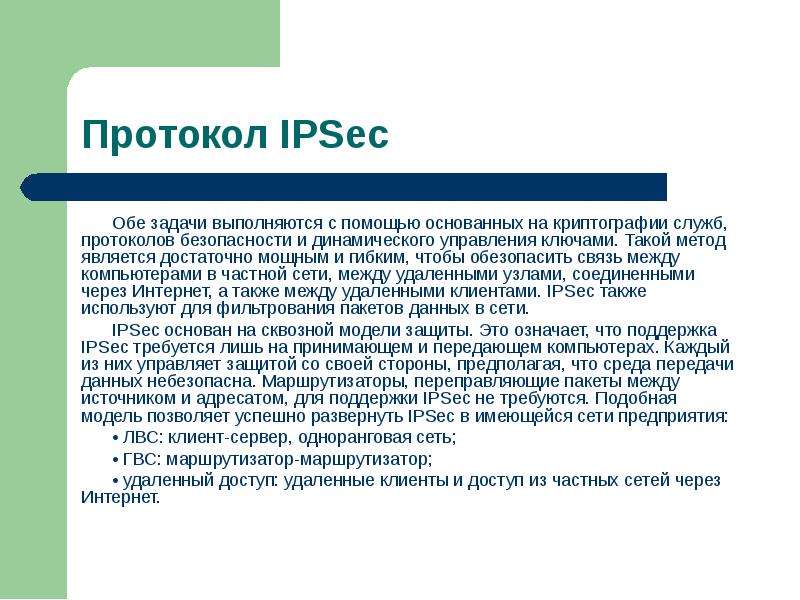 Протокол IPSec

Обе задачи выполняются с помощью основанных на криптографии служб, протоколов безопасности и динамического управления ключами. Такой метод является достаточно мощным и гибким, чтобы обезопасить связь между компьютерами в частной сети, между удаленными узлами, соединенными через Интернет, а также между удаленными клиентами. IPSec также используют для фильтрования пакетов данных в сети.

IPSec основан на сквозной модели защиты. Это означает, что поддержка IPSec требуется лишь на принимающем и передающем компьютерах. Каждый из них управляет защитой со своей стороны, предполагая, что среда передачи данных небезопасна. Маршрутизаторы, переправляющие пакеты между источником и адресатом, для поддержки IPSec не требуются. Подобная модель позволяет успешно развернуть IPSec в имеющейся сети предприятия:

• ЛВС: клиент-сервер, одноранговая сеть;

• ГВС: маршрутизатор-маршрутизатор;

• удаленный доступ: удаленные клиенты и доступ из частных сетей через Интернет.